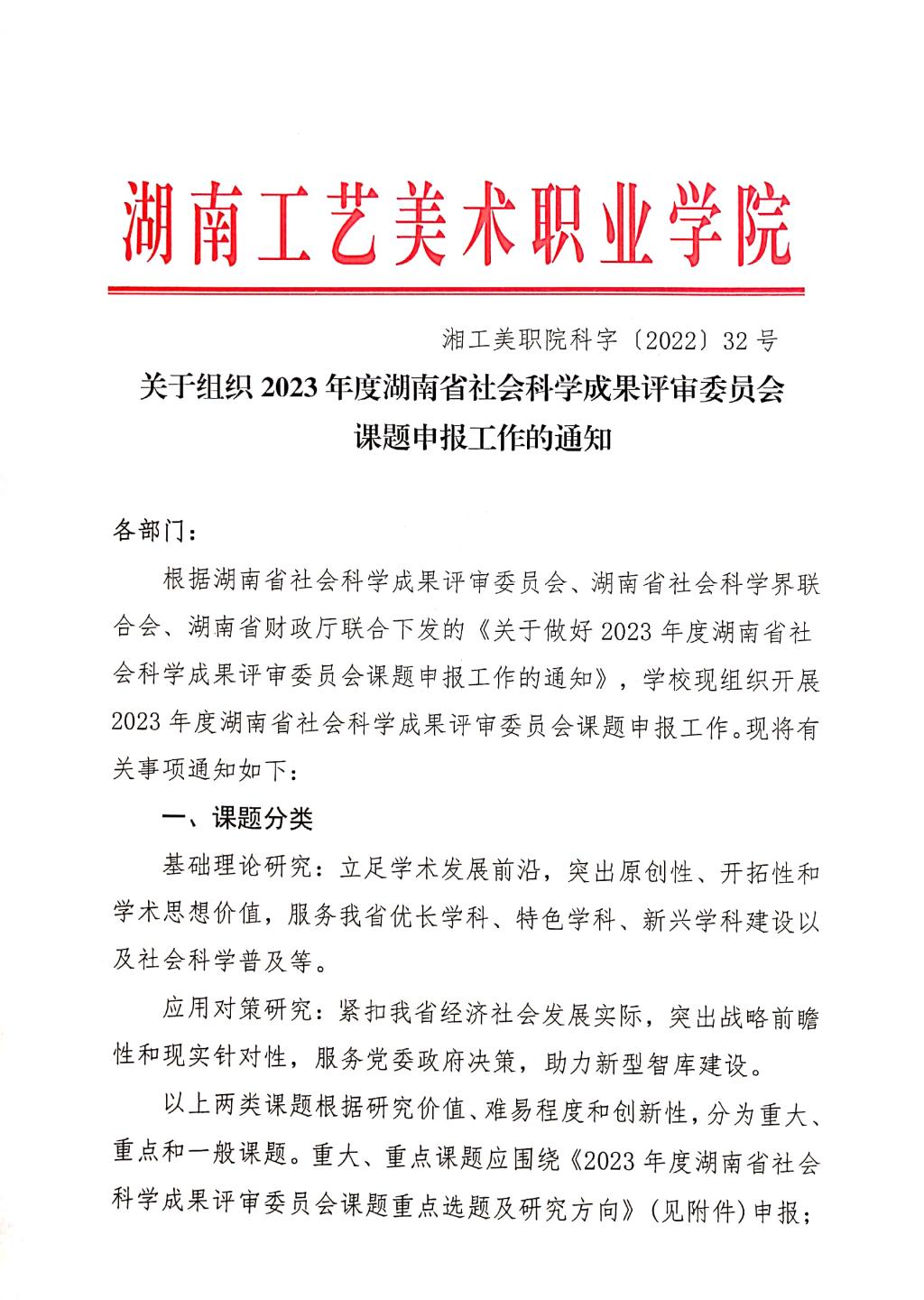 湖南工艺美术职业学院

湘工美职院科字〔2022〕32号

关于组织2023年度湖南省社会科学成果评审委员会课题申报工作的通知

各部门：

根据湖南省社会科学成果评审委员会、湖南省社会科学界联合会、湖南省财政厅联合下发的《关于做好2023年度湖南省社会科学成果评审委员会课题申报工作的通知》，学校现组织开展2023年度湖南省社会科学成果评审委员会课题申报工作。现将有关事项通知如下：

一、课题分类

基础理论研究：立足学术发展前沿，突出原创性、开拓性和学术思想价值，服务我省优长学科、特色学科、新兴学科建设以及社会科学普及等。

应用对策研究：紧扣我省经济社会发展实际，突出战略前瞻性和现实针对性，服务党委政府决策，助力新型智库建设。

以上两类课题根据研究价值、难易程度和创新性，分为重大、重点和一般课题。重大、重点课题应围绕《2023年度湖南省社会科学成果评审委员会课题重点选题及研究方向》（见附件）申报；